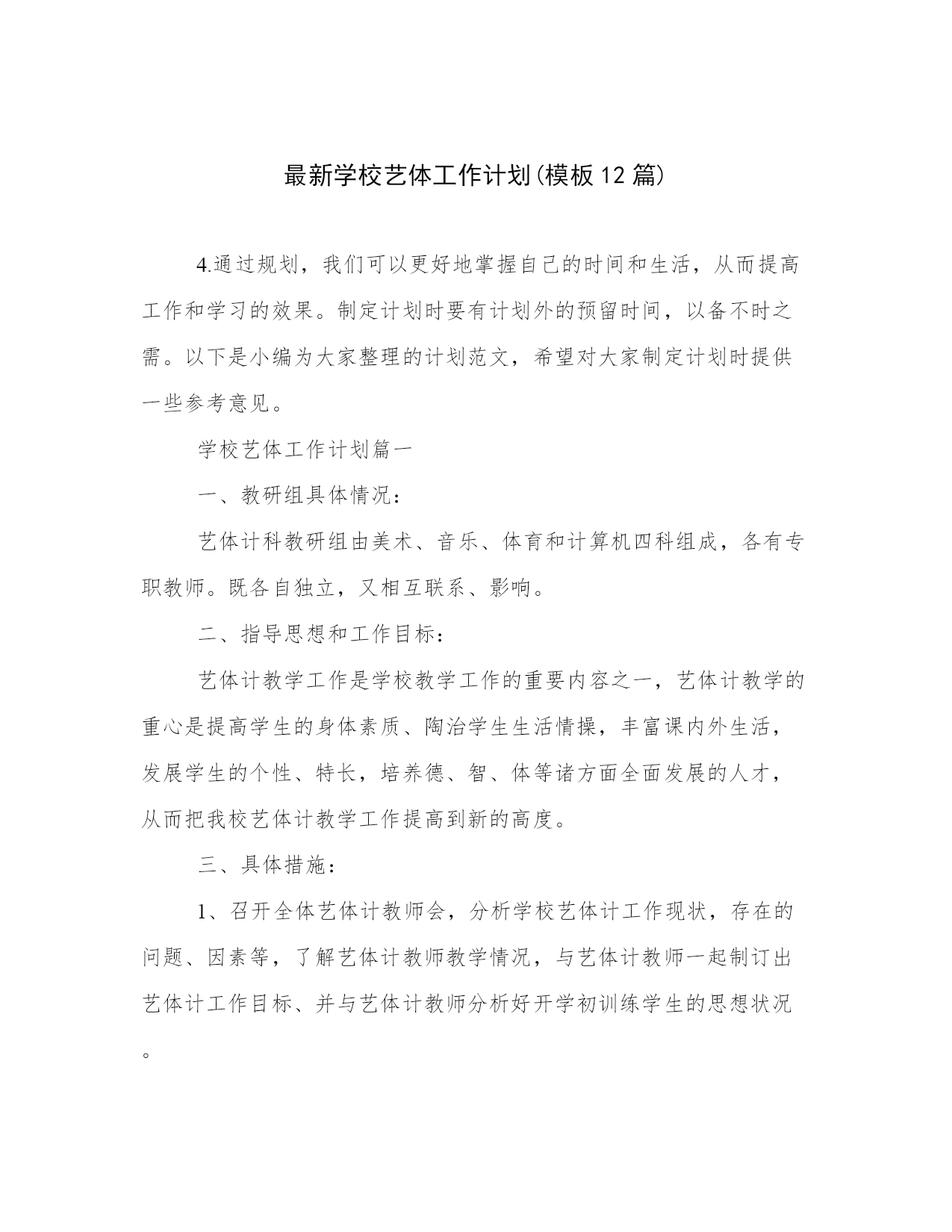 最新学校艺体工作计划(模板12篇)

4.通过规划，我们可以更好地掌握自己的时间和生活，从而提高工作和学习的效果。制定计划时要有计划外的预留时间，以备不时之需。以下是小编为大家整理的计划范文，希望对大家制定计划时提供一些参考意见。

学校艺体工作计划篇一

一、教研组具体情况：

艺体计科教研组由美术、音乐、体育和计算机四科组成，各有专职教师。既各自独立，又相互联系、影响。

二、指导思想和工作目标：

艺体计教学工作是学校教学工作的重要内容之一，艺体计教学的重心是提高学生的身体素质、陶冶学生生活情操，丰富课内外生活，发展学生的个性、特长，培养德、智、体等诸方面全面发展的人才，从而把我校艺体计教学工作提高到新的高度。

三、具体措施：

1、召开全体艺体计教师会，分析学校艺体计工作现状，存在的问题、因素等，了解艺体计教师教学情况，与艺体计教师一起制订出艺体计工作目标、并与艺体计教师分析好开学初训练学生的思想状况。